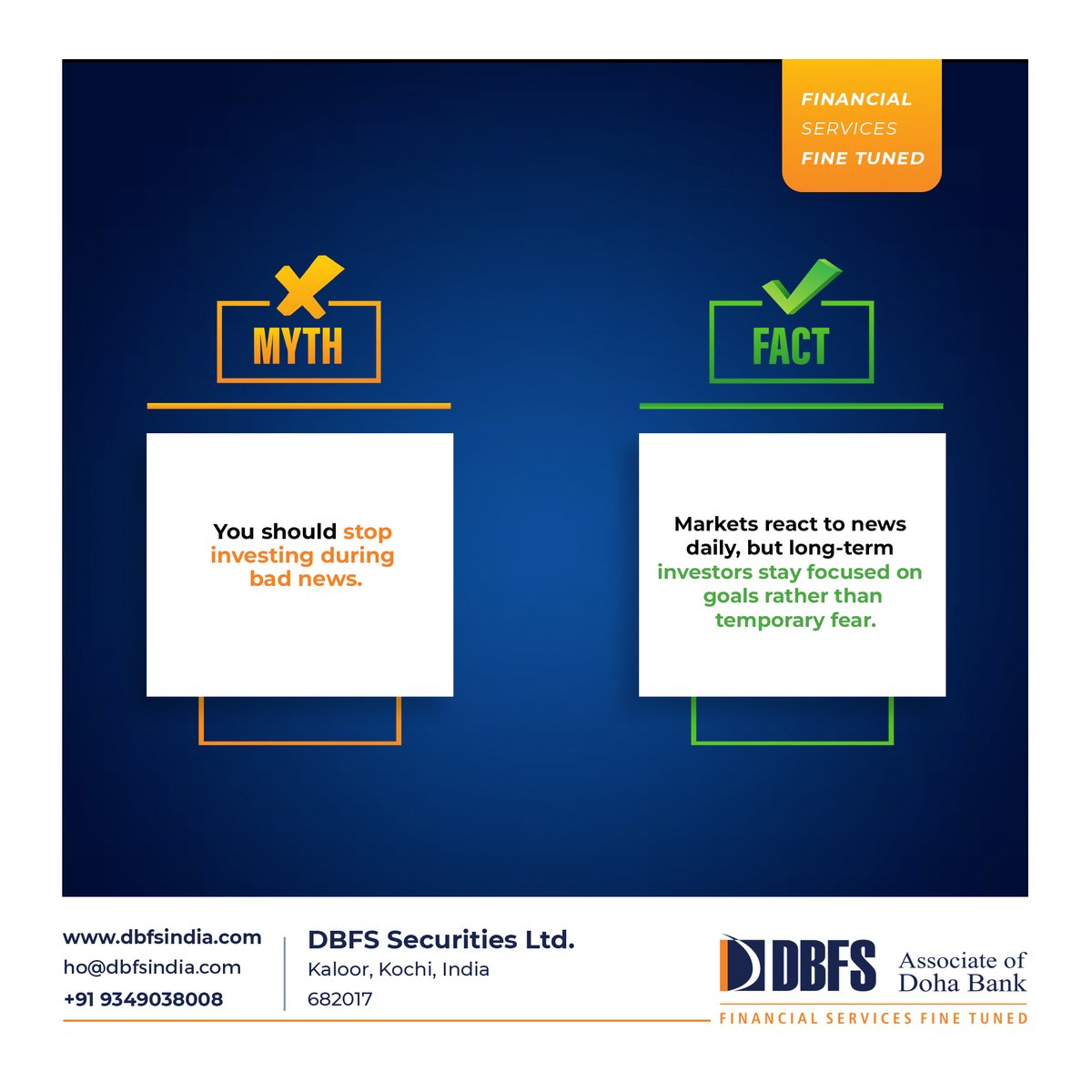 FINANCIAL
SERVICES
FINE TUNED

MYTH

You should stop investing during bad news.

FACT

Markets react to news daily, but long-term investors stay focused on goals rather than temporary fear.

www.dbfsindia.com
ho@dbfsindia.com
+91 9349038008

DBFS Securities Ltd.
Kaloor, Kochi, India
682017

DBFS Associate of Doha Bank
FINANCIAL SERVICES FINE TUNED